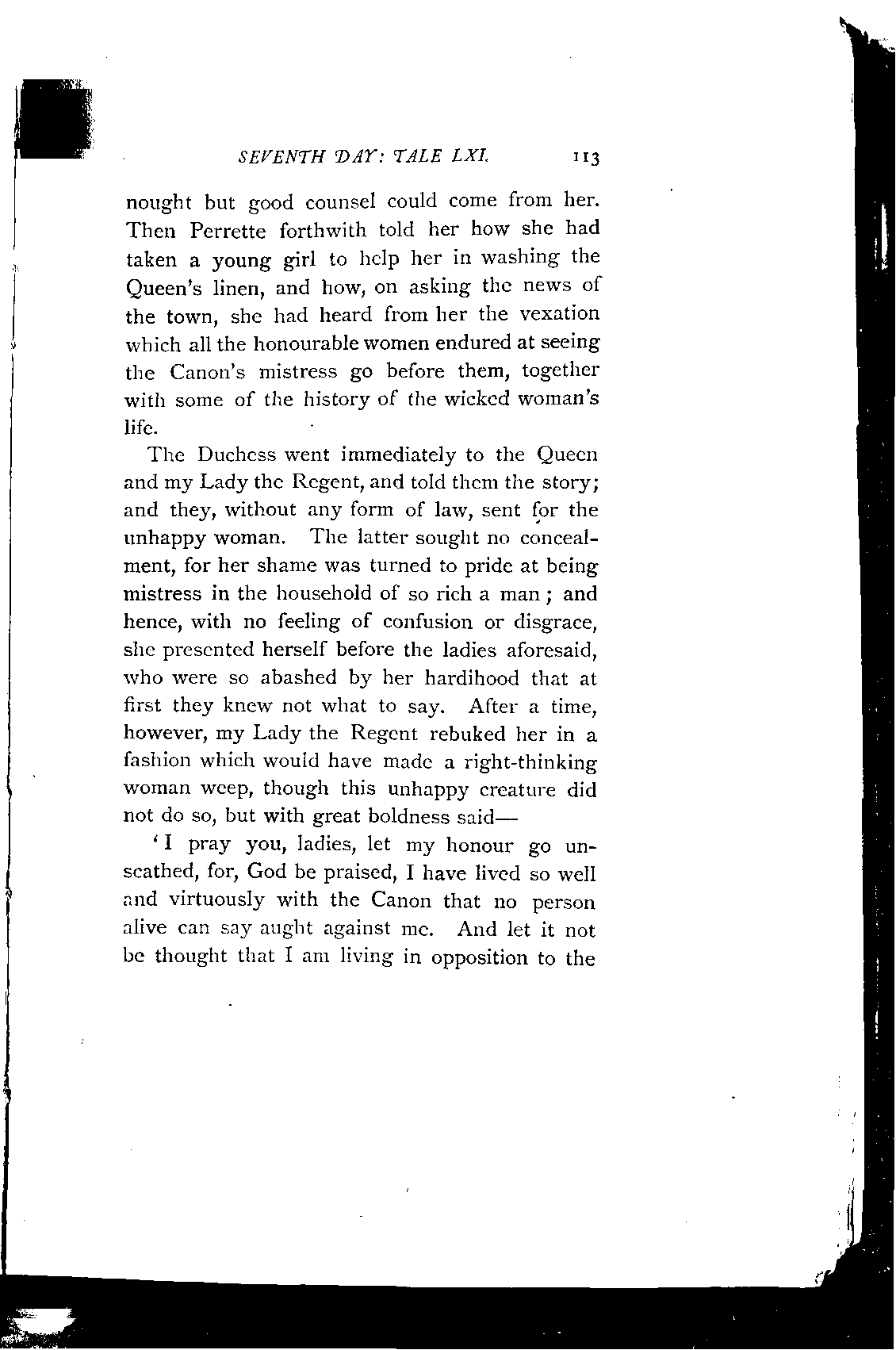 SEVENTH DAY: TALE LXI. 113

nought but good counsel could come from her. Then Perrette forthwith told her how she had taken a young girl to help her in washing the Queen's linen, and how, on asking the news of the town, she had heard from her the vexation which all the honourable women endured at seeing the Canon's mistress go before them, together with some of the history of the wicked woman's life.

The Duchess went immediately to the Queen and my Lady the Regent, and told them the story; and they, without any form of law, sent for the unhappy woman. The latter sought no concealment, for her shame was turned to pride at being mistress in the household of so rich a man; and hence, with no feeling of confusion or disgrace, she presented herself before the ladies aforesaid, who were so abashed by her hardihood that at first they knew not what to say. After a time, however, my Lady the Regent rebuked her in a fashion which would have made a right-thinking woman weep, though this unhappy creature did not do so, but with great boldness said—

'I pray you, ladies, let my honour go unscathed, for, God be praised, I have lived so well and virtuously with the Canon that no person alive can say aught against me. And let it not be thought that I am living in opposition to the